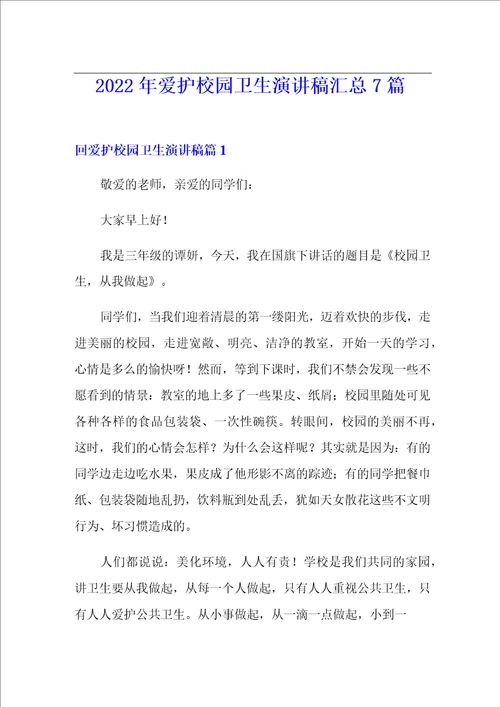 2022年爱护校园卫生演讲稿汇总7篇

回爱护校园卫生演讲稿篇1

敬爱的老师，亲爱的同学们：

大家早上好！

我是三年级的谭妍，今天，我在国旗下讲话的题目是《校园卫生，从我做起》。

同学们，当我们迎着清晨的第一缕阳光，迈着欢快的步伐，走进美丽的校园，走进宽敞、明亮、洁净的教室，开始一天的学习，心情是多么的愉快呀！然而，等到下课时，我们不禁会发现一些不愿看到的情景：教室的地上多了一些果皮、纸屑；校园里随处可见各种各样的食品包装袋、一次性碗筷。转眼间，校园的美丽不再，这时，我们的心情会怎样？为什么会这样呢？其实就是因为：有的同学边走边吃水果，果皮成了他形影不离的踪迹；有的同学把餐巾纸、包装袋随地乱扔，饮料瓶到处乱丢，犹如天女散花这些不文明行为、坏习惯造成的。

人们都说说：美化环境，人人有责！学校是我们共同的家园，讲卫生要从我做起，从每一个人做起，只有人人重视公共卫生，只有人人爱护公共卫生。从小事做起，从一滴一点做起，小到一